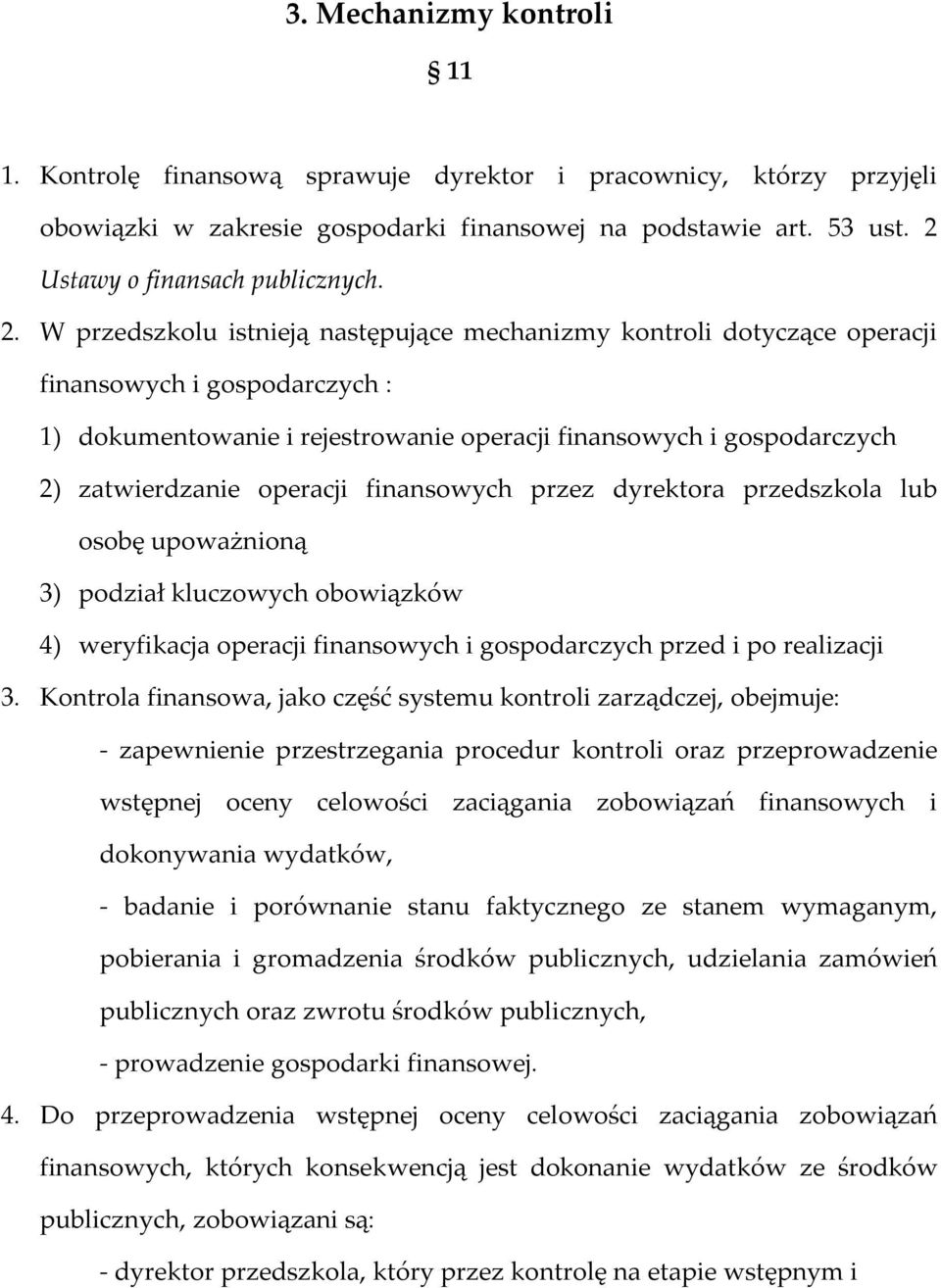 3. Mechanizmy kontroli

§ 11

1. Kontrolę finansową sprawuje dyrektor i pracownicy, którzy przyjęli obowiązki w zakresie gospodarki finansowej na podstawie art. 53 ust. 2 Ustawy o finansach publicznych.

2. W przedszkolu istnieją następujące mechanizmy kontroli dotyczące operacji finansowych i gospodarczych :

1) dokumentowanie i rejestrowanie operacji finansowych i gospodarczych

2) zatwierdzanie operacji finansowych przez dyrektora przedszkola lub osobę upoważnioną

3) podział kluczowych obowiązków

4) weryfikacja operacji finansowych i gospodarczych przed i po realizacji

3. Kontrola finansowa, jako część systemu kontroli zarządczej, obejmuje:

- zapewnienie przestrzegania procedur kontroli oraz przeprowadzenie wstępnej oceny celowości zaciągania zobowiązań finansowych i dokonywania wydatków,

- badanie i porównanie stanu faktycznego ze stanem wymaganym, pobierania i gromadzenia środków publicznych, udzielania zamówień publicznych oraz zwrotu środków publicznych,

- prowadzenie gospodarki finansowej.

4. Do przeprowadzenia wstępnej oceny celowości zaciągania zobowiązań finansowych, których konsekwencją jest dokonanie wydatków ze środków publicznych, zobowiązani są:

- dyrektor przedszkola, który przez kontrolę na etapie wstępnym i